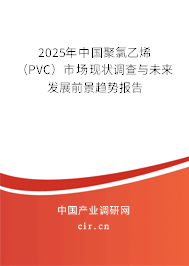 2025年中国聚氯乙烯（PVC）市场现状调查与未来发展前景趋势报告

中国产业调研网
cir.cn